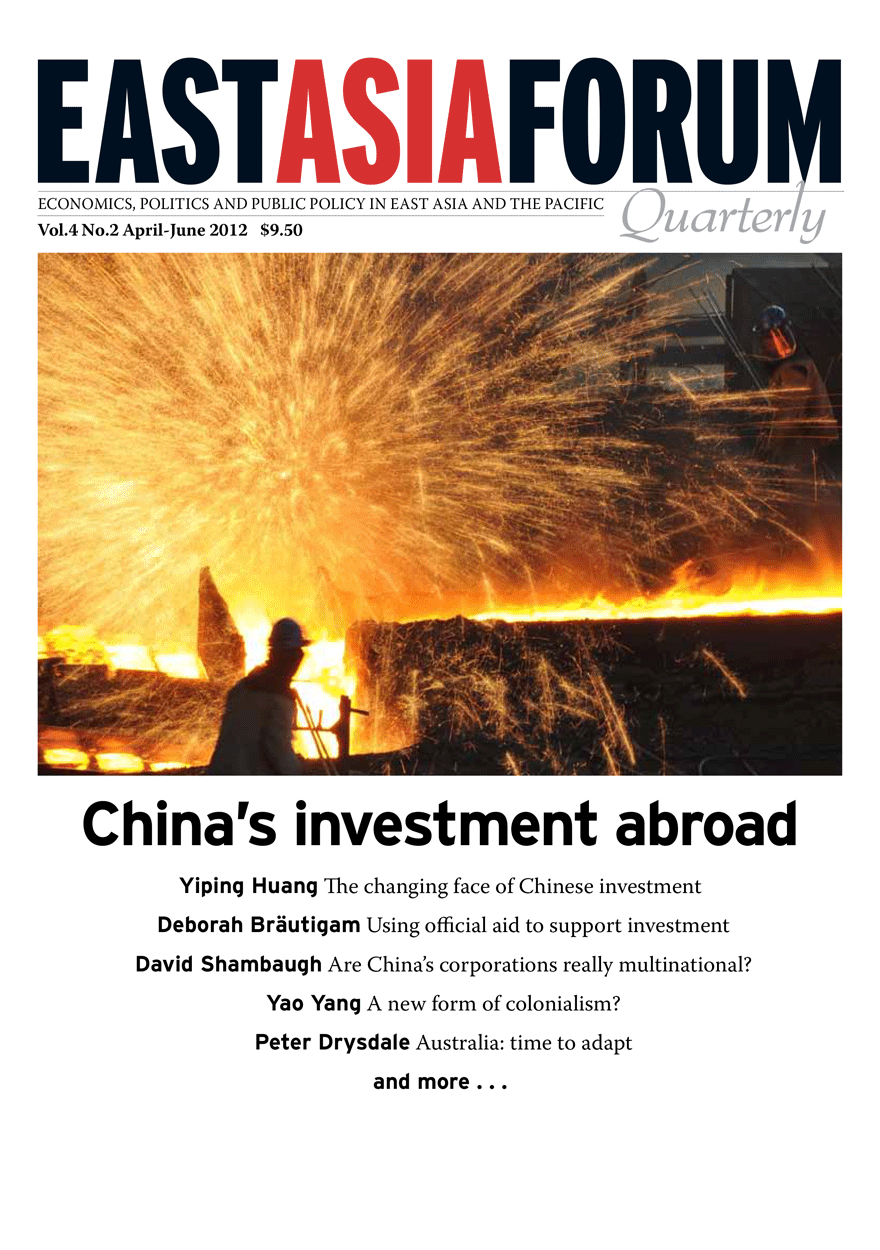 EASTASIAFORUM

ECONOMICS, POLITICS AND PUBLIC POLICY IN EAST ASIA AND THE PACIFIC

Quarterly

Vol.4 No.2 April-June 2012 $9.50

China's investment abroad

Yiping Huang The changing face of Chinese investment

Deborah Bräutigam Using official aid to support investment

David Shambaugh Are China's corporations really multinational?

Yao Yang A new form of colonialism?

Peter Drysdale Australia: time to adapt

and more . . .